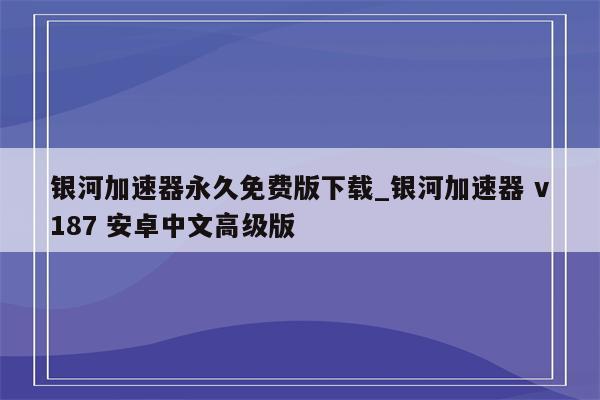 银河加速器永久免费版下载_银河加速器 v187 安卓中文高级版